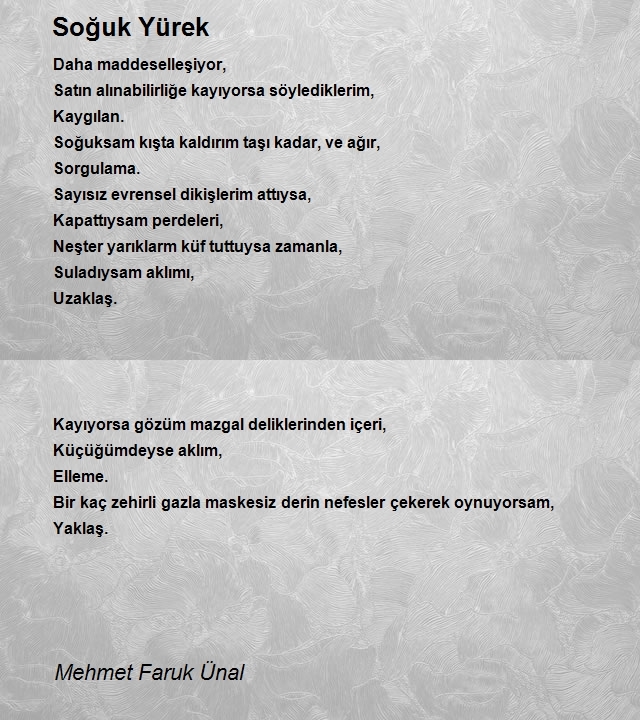 Soğuk Yürek

Daha maddeselleşiyor,
Satın alınabilirliğe kayıyorsa söylediklerim,
Kaygılan.
Soğuksam kışta kaldırım taşı kadar, ve ağır,
Sorgulama.
Sayısız evrensel dikişlerim attıysa,
Kapattıysam perdeleri,
Neşter yarıklarm küf tuttuysa zamanla,
Suladıysam aklımı,
Uzaklaş.

Kayıyorsa gözüm mazgal deliklerinden içeri,
Küçüğümdeyse aklım,
Elleme.
Bir kaç zehirli gazla maskesiz derin nefesler çekerek oynuyorsam,
Yaklaş.

Mehmet Faruk Ünal